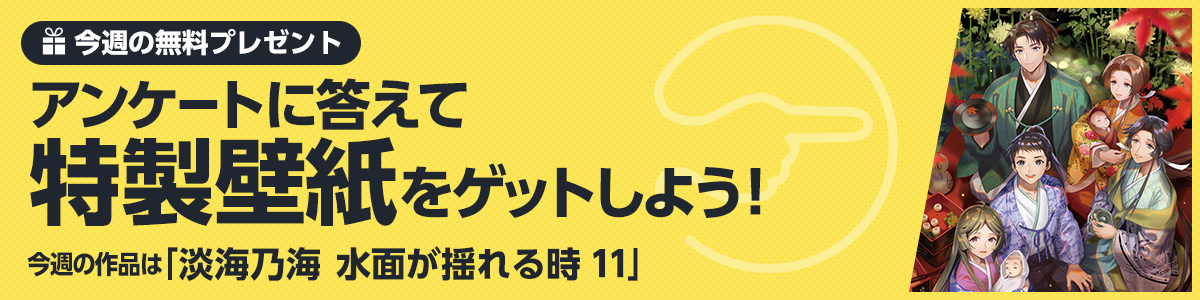 今週の無料プレゼント

アンケートに答えて
特製壁紙をゲットしよう！

今週の作品は「淡海乃海 水面が揺れる時 11」